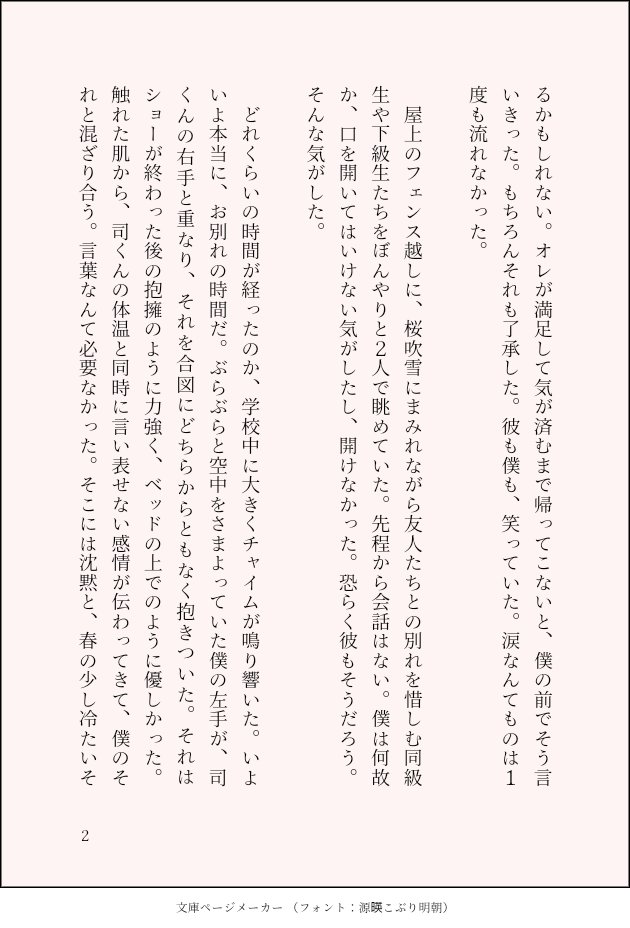 るかもしれない。オレが満足して気が済むまで帰ってこないと、僕の前でそう言いきった。もちろんそれも了承した。彼も僕も、笑っていた。涙なんてものは１度も流れなかった。

屋上のフェンス越しに、桜吹雪にまみれながら友人たちとの別れを惜しむ同級生や下級生たちをぼんやりと２人で眺めていた。先程から会話はない。僕は何故か、口を開いてはいけない気がしたし、開けなかった。恐らく彼もそうだろう。そんな気がした。

どれくらいの時間が経ったのか、学校中に大きくチャイムが鳴り響いた。いよいよ本当に、お別れの時間だ。ぶらぶらと空中をさまよっていた僕の左手が、司くんの右手と重なり、それを合図にどちらからともなく抱きついた。それはショーが終わった後の抱擁のように力強く、ベッドの上でのように優しかった。触れた肌から、司くんの体温と同時に言い表せない感情が伝わってきて、僕のそれと混ざり合う。言葉なんて必要なかった。そこには沈黙と、春の少し冷たいそ

2

文庫ページメーカー（フォント：源暎こぶり明朝）